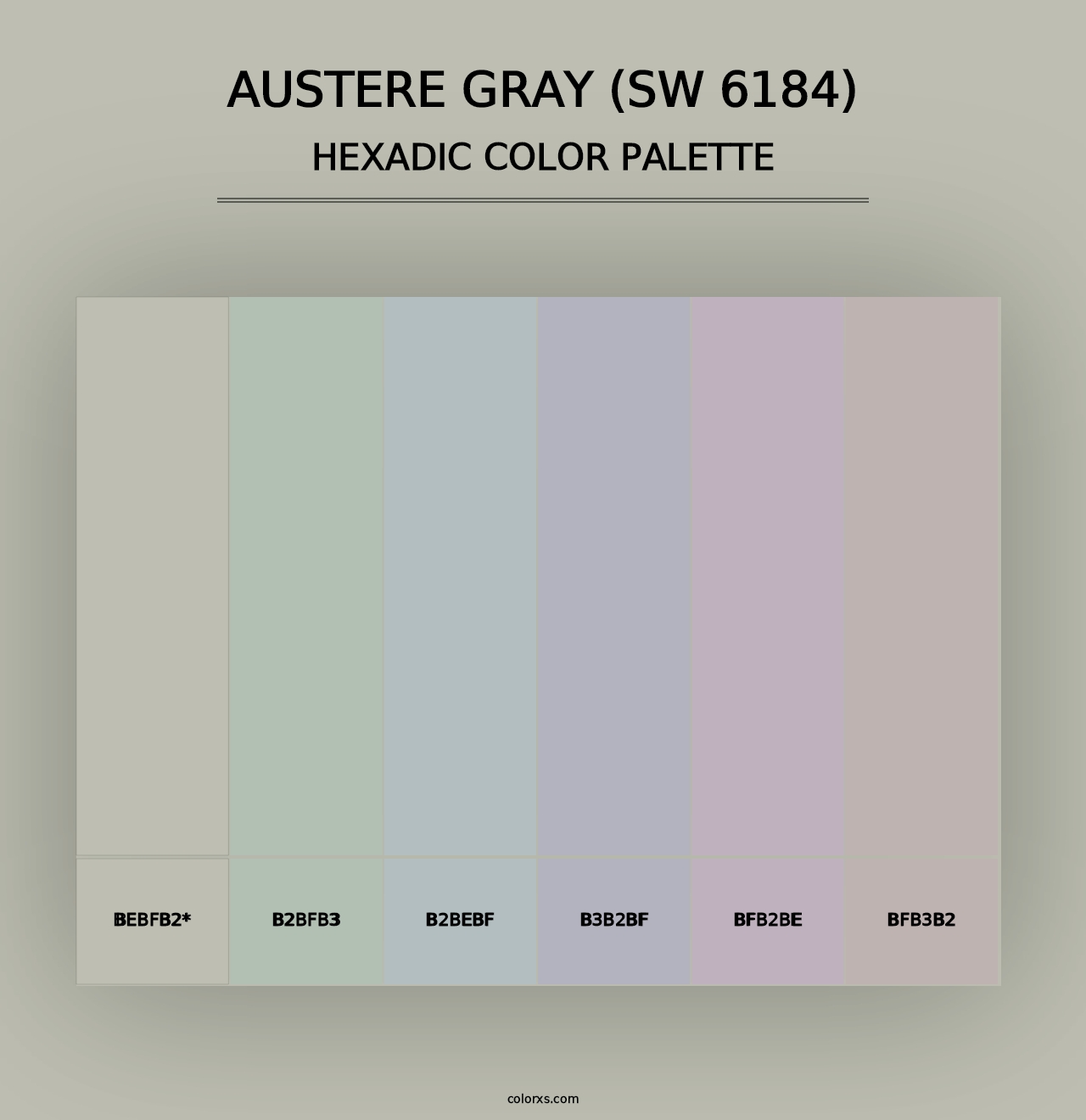 AUSTERE GRAY (SW 6184)
HEXADIC COLOR PALETTE

BEBFB2*

B2BFB3

B2BEBF

B3B2BF

BFB2BE

BFB3B2

colorxs.com